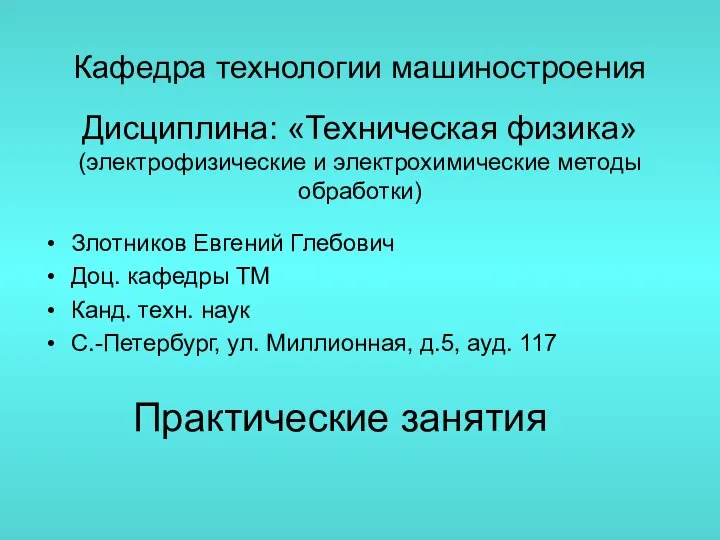 Кафедра технологии машиностроения

Дисциплина: «Техническая физика»
(электрофизические и электрохимические методы обработки)

• Злотников Евгений Глебович
• Доц. кафедры ТМ
• Канд. техн. наук
• С.-Петербург, ул. Миллионная, д.5, ауд. 117

Практические занятия